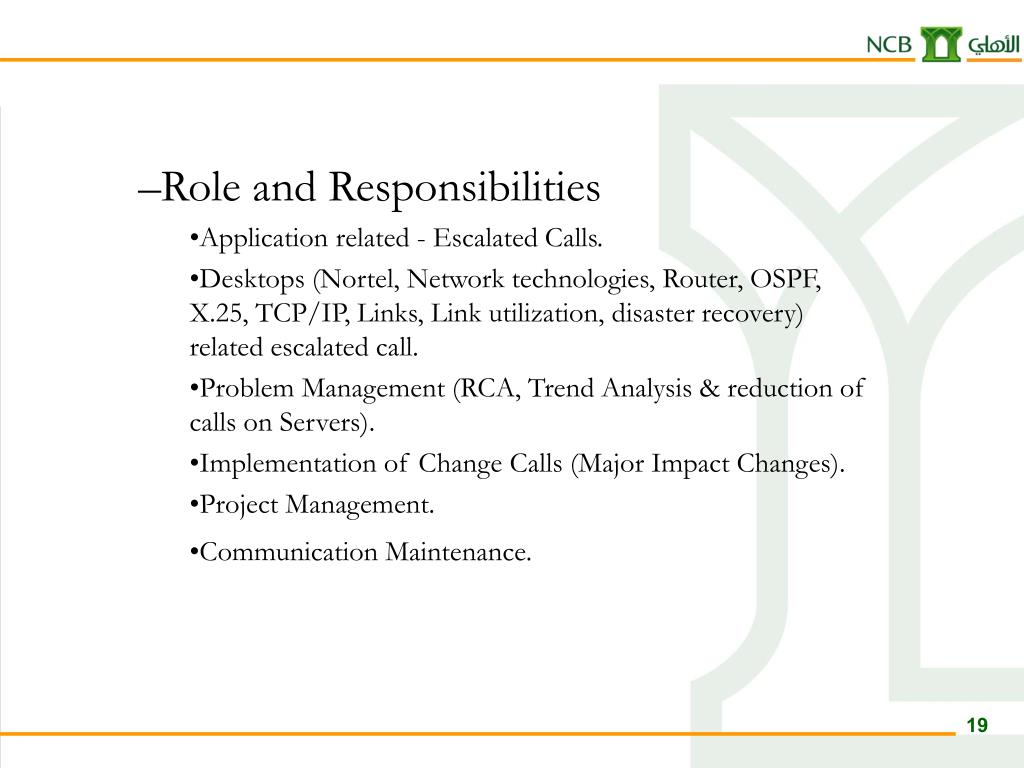 NCB الأهلي

–Role and Responsibilities

•Application related - Escalated Calls.

•Desktops (Nortel, Network technologies, Router, OSPF, X.25, TCP/IP, Links, Link utilization, disaster recovery) related escalated call.

•Problem Management (RCA, Trend Analysis & reduction of calls on Servers).

•Implementation of Change Calls (Major Impact Changes).

•Project Management.

•Communication Maintenance.

19